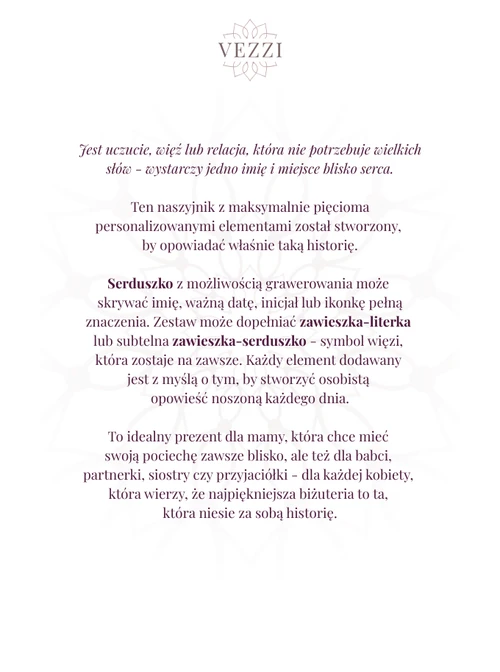 VEZZI

Jest uczucie, więź lub relacja, która nie potrzebuje wielkich słów - wystarczy jedno imię i miejsce blisko serca.

Ten naszyjnik z maksymalnie pięcioma personalizowanymi elementami został stworzony, by opowiadać właśnie taką historię.

Serduszko z możliwością grawerowania może skrywać imię, ważną datę, inicjał lub ikonkę pełną znaczenia. Zestaw może dopełniać zawieszka-literka lub subtelna zawieszka-serduszko - symbol więzi, która zostaje na zawsze. Każdy element dodawany jest z myślą o tym, by stworzyć osobistą opowieść noszoną każdego dnia.

To idealny prezent dla mamy, która chce mieć swoją pociechę zawsze blisko, ale też dla babci, partnerki, siostry czy przyjaciółki - dla każdej kobiety, która wierzy, że najpiękniejsza biżuteria to ta, która niesie za sobą historię.